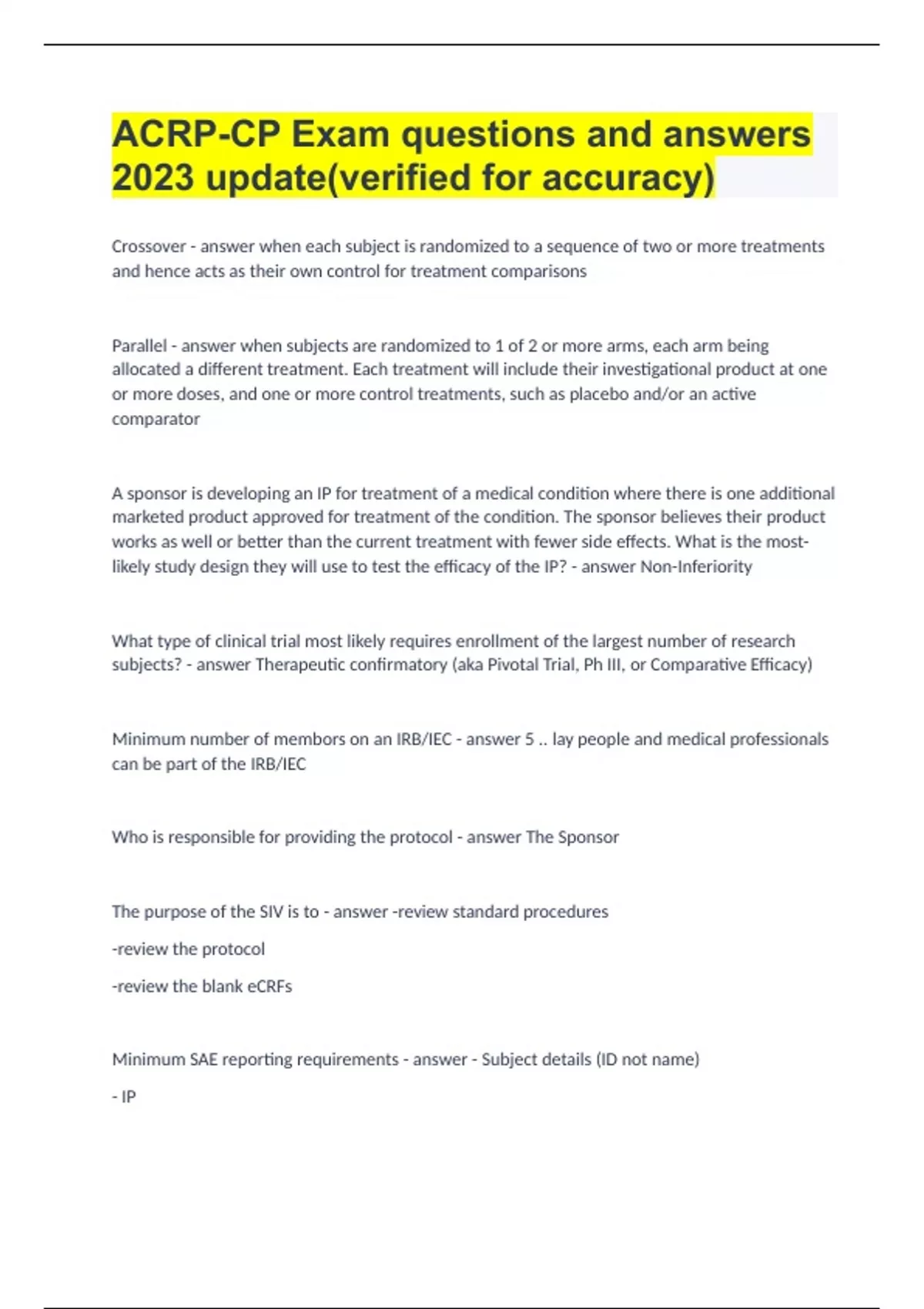 ACRP-CP Exam questions and answers 2023 update(verified for accuracy)

Crossover - answer when each subject is randomized to a sequence of two or more treatments and hence acts as their own control for treatment comparisons

Parallel - answer when subjects are randomized to 1 of 2 or more arms, each arm being allocated a different treatment. Each treatment will include their investigational product at one or more doses, and one or more control treatments, such as placebo and/or an active comparator

A sponsor is developing an IP for treatment of a medical condition where there is one additional marketed product approved for treatment of the condition. The sponsor believes their product works as well or better than the current treatment with fewer side effects. What is the most-likely study design they will use to test the efficacy of the IP? - answer Non-Inferiority

What type of clinical trial most likely requires enrollment of the largest number of research subjects? - answer Therapeutic confirmatory (aka Pivotal Trial, Ph III, or Comparative Efficacy)

Minimum number of members on an IRB/IEC - answer 5 .. lay people and medical professionals can be part of the IRB/IEC

Who is responsible for providing the protocol - answer The Sponsor

The purpose of the SIV is to - answer -review standard procedures

-review the protocol

-review the blank eCRFs

Minimum SAE reporting requirements - answer - Subject details (ID not name)

- IP